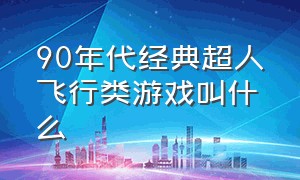 90年代经典超人飞行类游戏叫什么